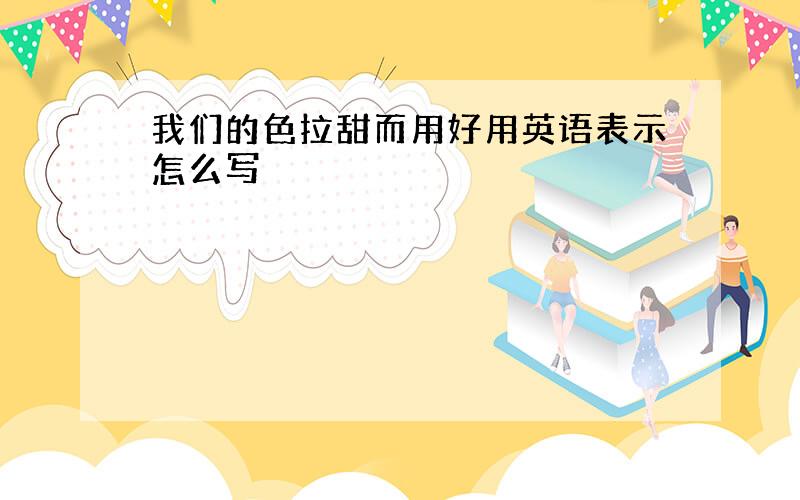 我们的色拉甜而用好用英语表示怎么写